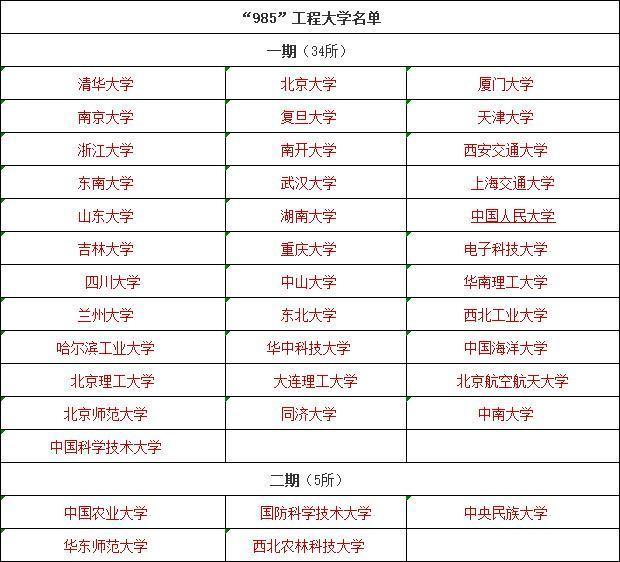 | “985”工程大学名单 | | |
|---|---|---|
| 一期（34所） | | |
| 清华大学 | 北京大学 | 厦门大学 |
| 南京大学 | 复旦大学 | 天津大学 |
| 浙江大学 | 南开大学 | 西安交通大学 |
| 东南大学 | 武汉大学 | 上海交通大学 |
| 山东大学 | 湖南大学 | 中国人民大学 |
| 吉林大学 | 重庆大学 | 电子科技大学 |
| 四川大学 | 中山大学 | 华南理工大学 |
| 兰州大学 | 东北大学 | 西北工业大学 |
| 哈尔滨工业大学 | 华中科技大学 | 中国海洋大学 |
| 北京理工大学 | 大连理工大学 | 北京航空航天大学 |
| 北京师范大学 | 同济大学 | 中南大学 |
| 中国科学技术大学 | | |
| 二期（5所） | | |
| 中国农业大学 | 国防科学技术大学 | 中央民族大学 |
| 华东师范大学 | 西北农林科技大学 | |